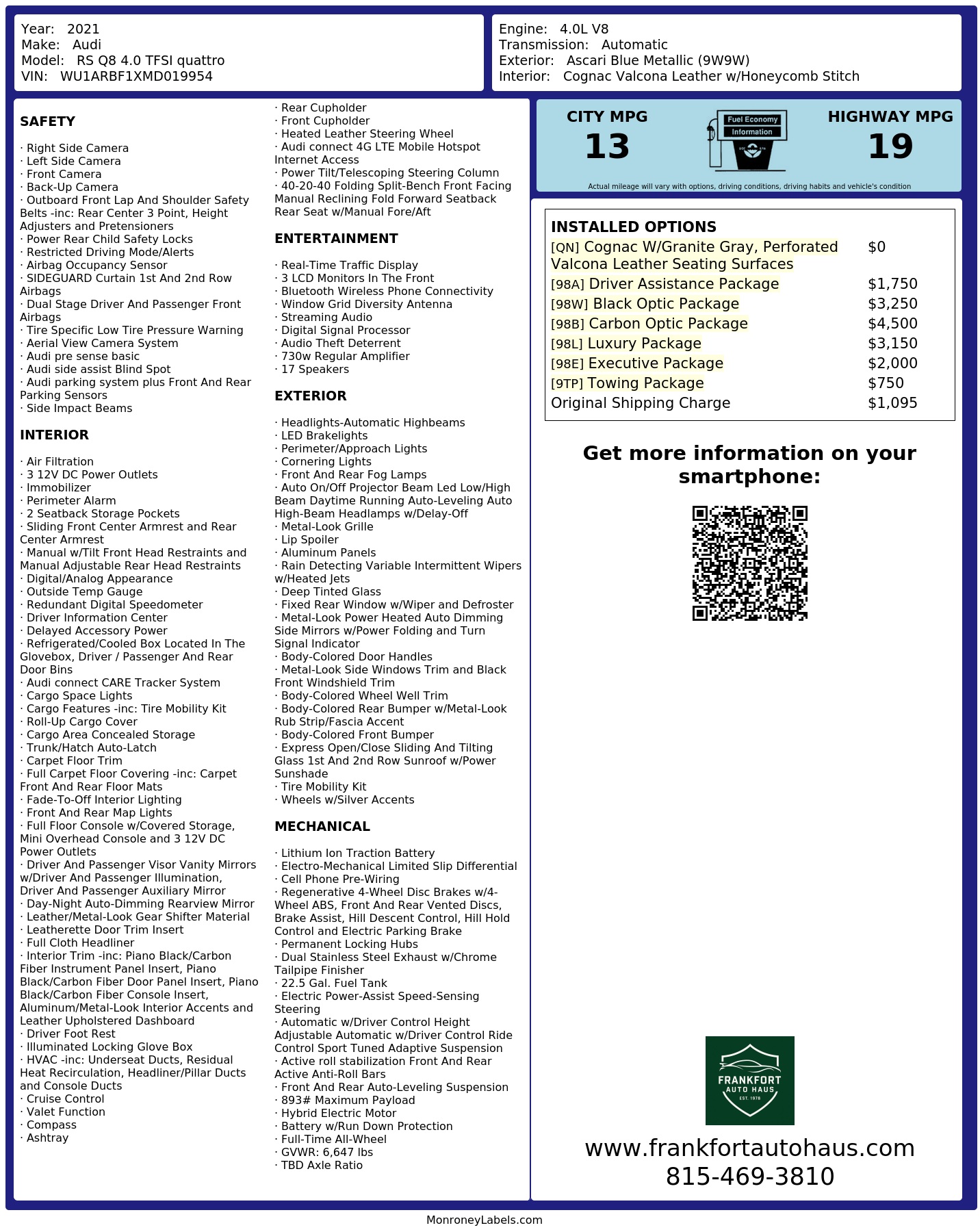 Year: 2021
Make: Audi
Model: RS Q8 4.0 TFSI quattro
VIN: WU1ARBF1XMD019954

Engine: 4.0L V8
Transmission: Automatic
Exterior: Ascari Blue Metallic (9W9W)
Interior: Cognac Valcona Leather w/Honeycomb Stitch

SAFETY

· Right Side Camera
· Left Side Camera
· Front Camera
· Back-Up Camera
· Outboard Front Lap And Shoulder Safety Belts -inc: Rear Center 3 Point, Height Adjusters and Pretensioners
· Power Rear Child Safety Locks
· Restricted Driving Mode/Alerts
· Airbag Occupancy Sensor
· SIDEGUARD Curtain 1st And 2nd Row Airbags
· Dual Stage Driver And Passenger Front Airbags
· Tire Specific Low Tire Pressure Warning
· Aerial View Camera System
· Audi pre sense basic
· Audi side assist Blind Spot
· Audi parking system plus Front And Rear Parking Sensors
· Side Impact Beams

INTERIOR

· Air Filtration
· 3 12V DC Power Outlets
· Immobilizer
· Perimeter Alarm
· 2 Seatback Storage Pockets
· Sliding Front Center Armrest and Rear Center Armrest
· Manual w/Tilt Front Head Restraints and Manual Adjustable Rear Head Restraints
· Digital/Analog Appearance
· Outside Temp Gauge
· Redundant Digital Speedometer
· Driver Information Center
· Delayed Accessory Power
· Refrigerated/Cooled Box Located In The Glovebox, Driver / Passenger And Rear Door Bins
· Audi connect CARE Tracker System
· Cargo Space Lights
· Cargo Features -inc: Tire Mobility Kit
· Roll-Up Cargo Cover
· Cargo Area Concealed Storage
· Trunk/Hatch Auto-Latch
· Carpet Floor Trim
· Full Carpet Floor Covering -inc: Carpet Front And Rear Floor Mats
· Fade-To-Off Interior Lighting
· Front And Rear Map Lights
· Full Floor Console w/Covered Storage, Mini Overhead Console and 3 12V DC Power Outlets
· Driver And Passenger Visor Vanity Mirrors w/Driver And Passenger Illumination, Driver And Passenger Auxiliary Mirror
· Day-Night Auto-Dimming Rearview Mirror
· Leather/Metal-Look Gear Shifter Material
· Leatherette Door Trim Insert
· Full Cloth Headliner
· Interior Trim -inc: Piano Black/Carbon Fiber Instrument Panel Insert, Piano Black/Carbon Fiber Door Panel Insert, Piano Black/Carbon Fiber Console Insert, Aluminum/Metal-Look Interior Accents and Leather Upholstered Dashboard
· Driver Foot Rest
· Illuminated Locking Glove Box
· HVAC -inc: Underseat Ducts, Residual Heat Recirculation, Headliner/Pillar Ducts and Console Ducts
· Cruise Control
· Valet Function
· Compass
· Ashtray

· Rear Cupholder
· Front Cupholder
· Heated Leather Steering Wheel
· Audi connect 4G LTE Mobile Hotspot Internet Access
· Power Tilt/Telescoping Steering Column
· 40-20-40 Folding Split-Bench Front Facing Manual Reclining Fold Forward Seatback Rear Seat w/Manual Fore/Aft

ENTERTAINMENT

· Real-Time Traffic Display
· 3 LCD Monitors In The Front
· Bluetooth Wireless Phone Connectivity
· Window Grid Diversity Antenna
· Streaming Audio
· Digital Signal Processor
· Audio Theft Deterrent
· 730w Regular Amplifier
· 17 Speakers

EXTERIOR

· Headlights-Automatic Highbeams
· LED Brakelights
· Perimeter/Approach Lights
· Cornering Lights
· Front And Rear Fog Lamps
· Auto On/Off Projector Beam Led Low/High Beam Daytime Running Auto-Leveling Auto High-Beam Headlamps w/Delay-Off
· Metal-Look Grille
· Lip Spoiler
· Aluminum Panels
· Rain Detecting Variable Intermittent Wipers w/Heated Jets
· Deep Tinted Glass
· Fixed Rear Window w/Wiper and Defroster
· Metal-Look Power Heated Auto Dimming Side Mirrors w/Power Folding and Turn Signal Indicator
· Body-Colored Door Handles
· Metal-Look Side Windows Trim and Black Front Windshield Trim
· Body-Colored Wheel Well Trim
· Body-Colored Rear Bumper w/Metal-Look Rub Strip/Fascia Accent
· Body-Colored Front Bumper
· Express Open/Close Sliding And Tilting Glass 1st And 2nd Row Sunroof w/Power Sunshade
· Tire Mobility Kit
· Wheels w/Silver Accents

MECHANICAL

· Lithium Ion Traction Battery
· Electro-Mechanical Limited Slip Differential
· Cell Phone Pre-Wiring
· Regenerative 4-Wheel Disc Brakes w/4-Wheel ABS, Front And Rear Vented Discs, Brake Assist, Hill Descent Control, Hill Hold Control and Electric Parking Brake
· Permanent Locking Hubs
· Dual Stainless Steel Exhaust w/Chrome Tailpipe Finisher
· 22.5 Gal. Fuel Tank
· Electric Power-Assist Speed-Sensing Steering
· Automatic w/Driver Control Height Adjustable Automatic w/Driver Control Ride Control Sport Tuned Adaptive Suspension
· Active roll stabilization Front And Rear Active Anti-Roll Bars
· Front And Rear Auto-Leveling Suspension
· 893# Maximum Payload
· Hybrid Electric Motor
· Battery w/Run Down Protection
· Full-Time All-Wheel
· GVWR: 6,647 lbs
· TBD Axle Ratio

CITY MPG
13
Fuel Economy Information
HIGHWAY MPG
19
Actual mileage will vary with options, driving conditions, driving habits and vehicle's condition

INSTALLED OPTIONS
| | |
|---|---|
| [QN] Cognac W/Granite Gray, Perforated Valcona Leather Seating Surfaces | $0 |
| [98A] Driver Assistance Package | $1,750 |
| [98W] Black Optic Package | $3,250 |
| [98B] Carbon Optic Package | $4,500 |
| [98L] Luxury Package | $3,150 |
| [98E] Executive Package | $2,000 |
| [9TP] Towing Package | $750 |
| Original Shipping Charge | $1,095 |

Get more information on your smartphone:

FRANKFORT AUTO HAUS EST. 1976
www.frankfortautohaus.com
815-469-3810

MonroneyLabels.com